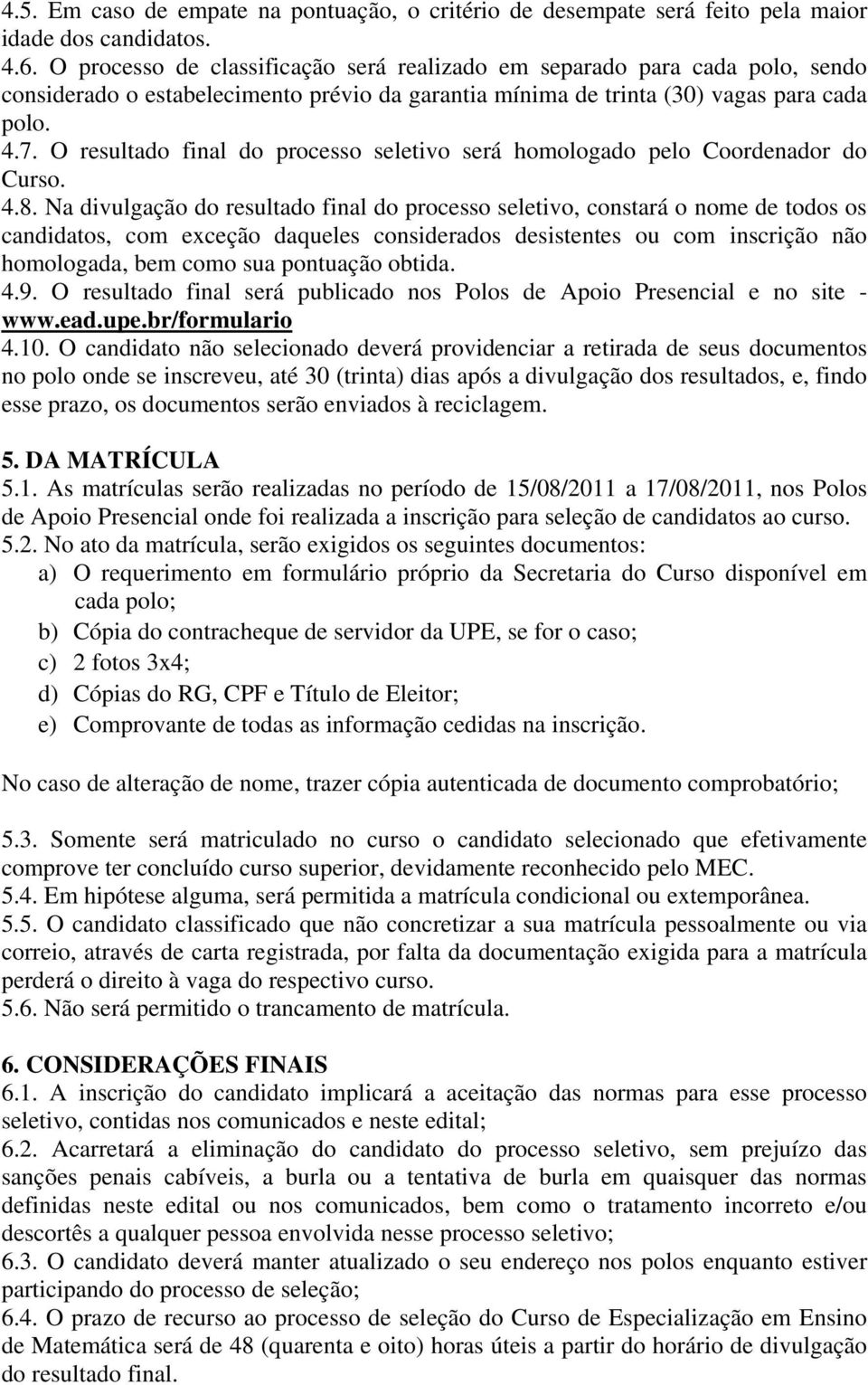 4.5. Em caso de empate na pontuação, o critério de desempate será feito pela maior idade dos candidatos.
4.6. O processo de classificação será realizado em separado para cada polo, sendo considerado o estabelecimento prévio da garantia mínima de trinta (30) vagas para cada polo.
4.7. O resultado final do processo seletivo será homologado pelo Coordenador do Curso.
4.8. Na divulgação do resultado final do processo seletivo, constará o nome de todos os candidatos, com exceção daqueles considerados desistentes ou com inscrição não homologada, bem como sua pontuação obtida.
4.9. O resultado final será publicado nos Polos de Apoio Presencial e no site - www.ead.upe.br/formulario
4.10. O candidato não selecionado deverá providenciar a retirada de seus documentos no polo onde se inscreveu, até 30 (trinta) dias após a divulgação dos resultados, e, findo esse prazo, os documentos serão enviados à reciclagem.

5. DA MATRÍCULA
5.1. As matrículas serão realizadas no período de 15/08/2011 a 17/08/2011, nos Polos de Apoio Presencial onde foi realizada a inscrição para seleção de candidatos ao curso.
5.2. No ato da matrícula, serão exigidos os seguintes documentos:
a) O requerimento em formulário próprio da Secretaria do Curso disponível em cada polo;
b) Cópia do contracheque de servidor da UPE, se for o caso;
c) 2 fotos 3x4;
d) Cópias do RG, CPF e Título de Eleitor;
e) Comprovante de todas as informação cedidas na inscrição.

No caso de alteração de nome, trazer cópia autenticada de documento comprobatório;

5.3. Somente será matriculado no curso o candidato selecionado que efetivamente comprove ter concluído curso superior, devidamente reconhecido pelo MEC.
5.4. Em hipótese alguma, será permitida a matrícula condicional ou extemporânea.
5.5. O candidato classificado que não concretizar a sua matrícula pessoalmente ou via correio, através de carta registrada, por falta da documentação exigida para a matrícula perderá o direito à vaga do respectivo curso.
5.6. Não será permitido o trancamento de matrícula.

6. CONSIDERAÇÕES FINAIS
6.1. A inscrição do candidato implicará a aceitação das normas para esse processo seletivo, contidas nos comunicados e neste edital;
6.2. Acarretará a eliminação do candidato do processo seletivo, sem prejuízo das sanções penais cabíveis, a burla ou a tentativa de burla em quaisquer das normas definidas neste edital ou nos comunicados, bem como o tratamento incorreto e/ou descortês a qualquer pessoa envolvida nesse processo seletivo;
6.3. O candidato deverá manter atualizado o seu endereço nos polos enquanto estiver participando do processo de seleção;
6.4. O prazo de recurso ao processo de seleção do Curso de Especialização em Ensino de Matemática será de 48 (quarenta e oito) horas úteis a partir do horário de divulgação do resultado final.